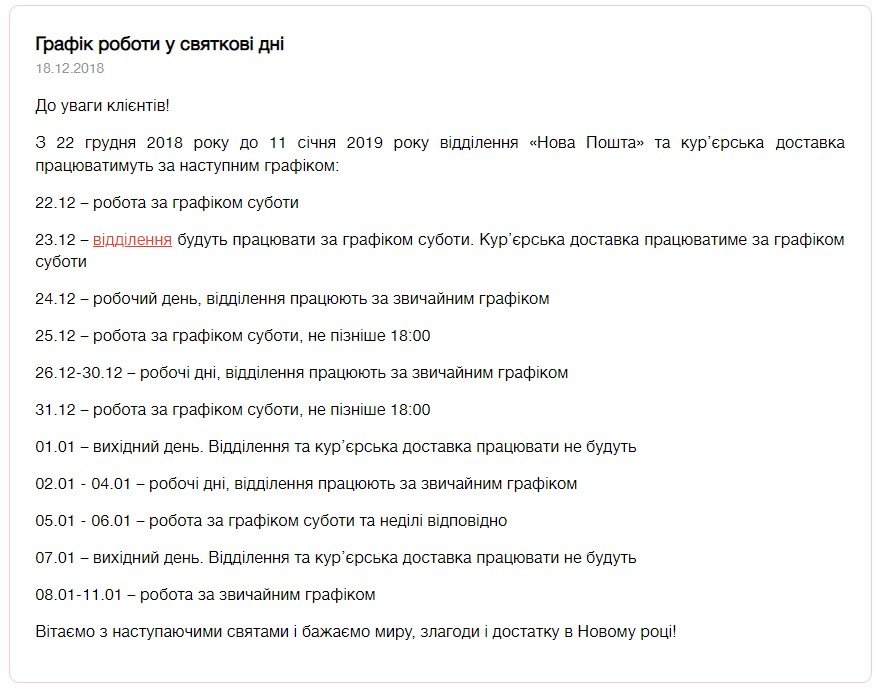 Графік роботи у святкові дні
18.12.2018

До уваги клієнтів!

З 22 грудня 2018 року до 11 січня 2019 року відділення «Нова Пошта» та кур'єрська доставка працюватимуть за наступним графіком:

22.12 – робота за графіком суботи

23.12 – відділення будуть працювати за графіком суботи. Кур'єрська доставка працюватиме за графіком суботи

24.12 – робочий день, відділення працюють за звичайним графіком

25.12 – робота за графіком суботи, не пізніше 18:00

26.12-30.12 – робочі дні, відділення працюють за звичайним графіком

31.12 – робота за графіком суботи, не пізніше 18:00

01.01 – вихідний день. Відділення та кур'єрська доставка працювати не будуть

02.01 - 04.01 – робочі дні, відділення працюють за звичайним графіком

05.01 - 06.01 – робота за графіком суботи та неділі відповідно

07.01 – вихідний день. Відділення та кур'єрська доставка працювати не будуть

08.01-11.01 – робота за звичайним графіком

Вітаємо з наступаючими святами і бажаємо миру, злагоди і достатку в Новому році!